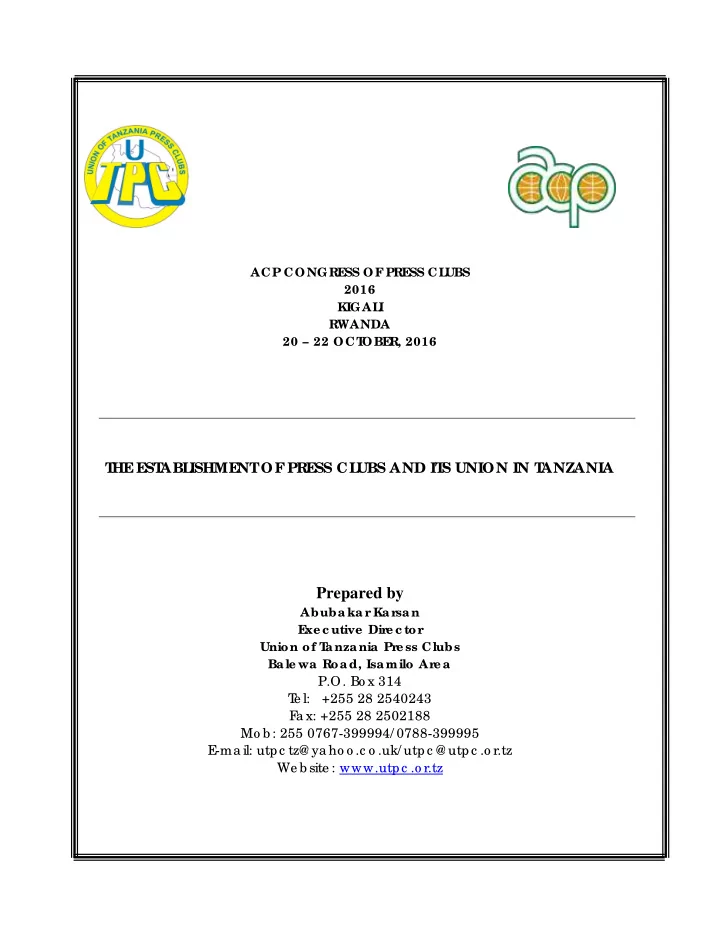 UNION OF TANZANIA PRESS CLUBS
UTPC

acp

ACP CONGRESS OF PRESS CLUBS
2016
KIGALI
RWANDA
20 – 22 OCTOBER, 2016

THE ESTABLISHMENT OF PRESS CLUBS AND ITS UNION IN TANZANIA

Prepared by
Abubakar Karsan
Executive Director
Union of Tanzania Press Clubs
Balewa Road, Isamilo Area
P.O. Box 314
Tel: +255 28 2540243
Fax: +255 28 2502188
Mob: 255 0767-399994/0788-399995
E-mail: utpctz@yahoo.co.uk/utpc@utpc.or.tz
Website: www.utpc.or.tz